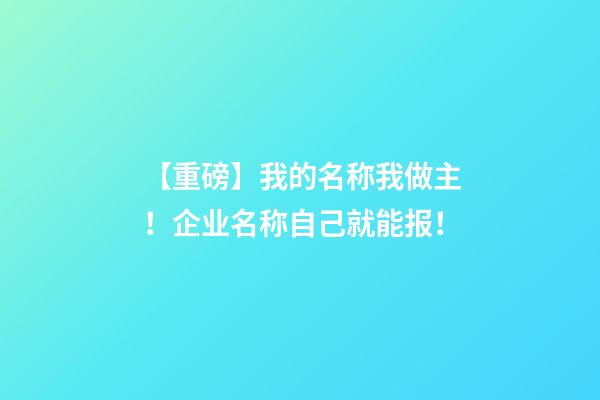 【重磅】我的名称我做主！企业名称自己就能报！